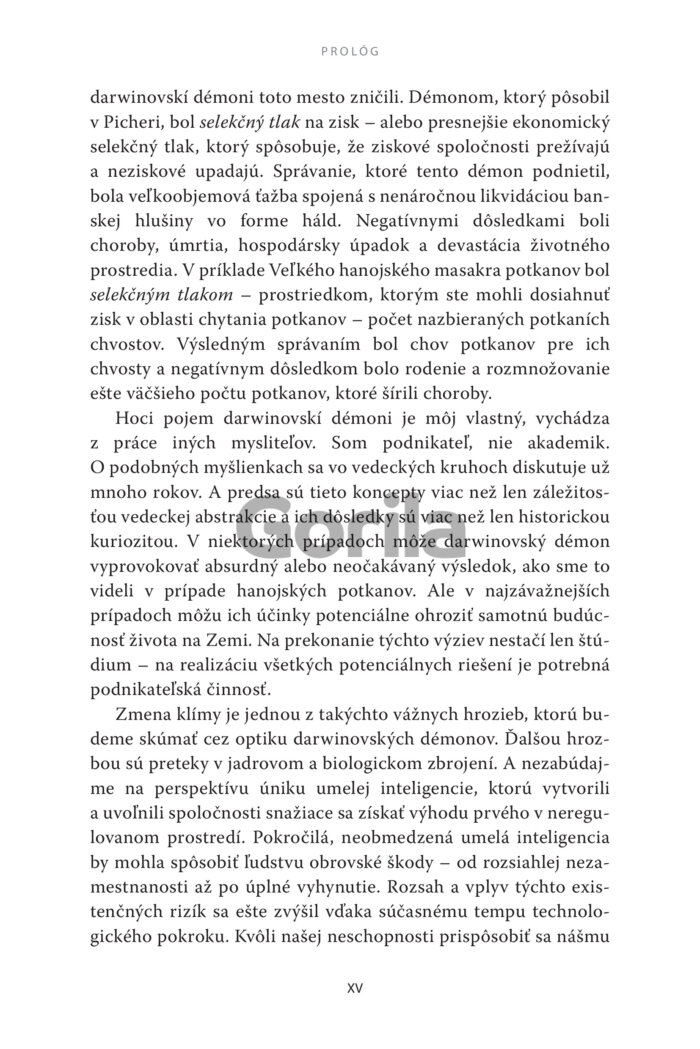 PROLÓG

darwinovskí démoni toto mesto zničili. Démonom, ktorý pôsobil v Picheri, bol selekčný tlak na zisk – alebo presnejšie ekonomický selekčný tlak, ktorý spôsobuje, že ziskové spoločnosti prežívajú a neziskové upadajú. Správanie, ktoré tento démon podnietil, bola veľkoobjemová ťažba spojená s nenáročnou likvidáciou banskej hlušiny vo forme háld. Negatívnymi dôsledkami boli choroby, úmrtia, hospodársky úpadok a devastácia životného prostredia. V príklade Veľkého hanojského masakra potkanov bol selekčným tlakom – prostriedkom, ktorým ste mohli dosiahnuť zisk v oblasti chytania potkanov – počet nazbieraných potkaních chvostov. Výsledným správaním bol chov potkanov pre ich chvosty a negatívnym dôsledkom bolo rodenie a rozmnožovanie ešte väčšieho počtu potkanov, ktoré šírili choroby.

Hoci pojem darwinovskí démoni je môj vlastný, vychádza z práce iných mysliteľov. Som podnikateľ, nie akademik. O podobných myšlienkach sa vo vedeckých kruhoch diskutuje už mnoho rokov. A predsa sú tieto koncepty viac než len záležitosťou vedeckej abstrakcie a ich dôsledky sú viac než len historickou kuriozitou. V niektorých prípadoch môže darwinovský démon vyprovokovať absurdný alebo neočakávaný výsledok, ako sme to videli v prípade hanojských potkanov. Ale v najzávažnejších prípadoch môžu ich účinky potenciálne ohroziť samotnú budúcnosť života na Zemi. Na prekonanie týchto výziev nestačí len štúdium – na realizáciu všetkých potenciálnych riešení je potrebná podnikateľská činnosť.

Zmena klímy je jednou z takýchto vážnych hrozieb, ktorú budeme skúmať cez optiku darwinovských démonov. Ďalšou hrozbou sú preteky v jadrovom a biologickom zbrojení. A nezabúdajme na perspektívu úniku umelej inteligencie, ktorú vytvorili a uvoľnili spoločnosti snažiace sa získať výhodu prvého v neregulovanom prostredí. Pokročilá, neobmedzená umelá inteligencia by mohla spôsobiť ľudstvu obrovské škody – od rozsiahlej nezamestnanosti až po úplné vyhynutie. Rozsah a vplyv týchto existenčných rizík sa ešte zvýšil vďaka súčasnému tempu technologického pokroku. Kvôli našej neschopnosti prispôsobiť sa nášmu

XV

Gorila